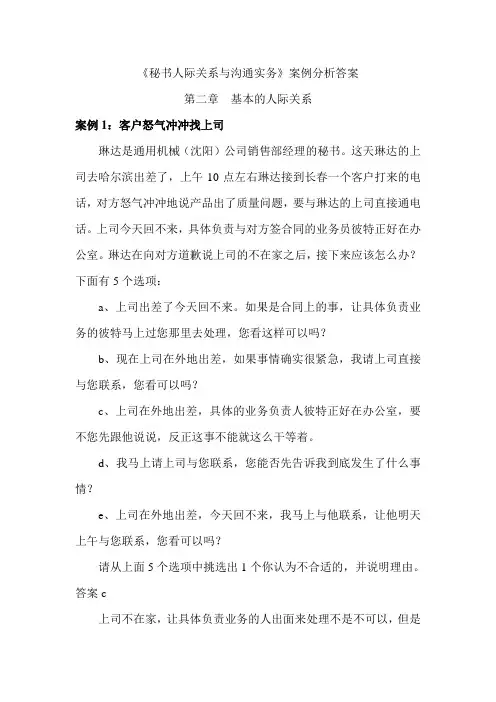 《秘书人际关系与沟通实务》案例分析答案

第二章　基本的人际关系

案例 1：客户怒气冲冲找上司

琳达是通用机械（沈阳）公司销售部经理的秘书。这天琳达的上司去哈尔滨出差了，上午 10 点左右琳达接到长春一个客户打来的电话，对方怒气冲冲地说产品出了质量问题，要与琳达的上司直接通电话。上司今天回不来，具体负责与对方签合同的业务员彼特正好在办公室。琳达在向对方道歉说上司的不在家之后，接下来应该怎么办？下面有 5 个选项：

a、上司出差了今天回不来。如果是合同上的事，让具体负责业务的彼特马上过您那里去处理，您看这样可以吗？

b、现在上司在外地出差，如果事情确实很紧急，我请上司直接与您联系，您看可以吗？

c、上司在外地出差，具体的业务负责人彼特正好在办公室，要不您先跟他说说，反正这事不能就这么干等着。

d、我马上请上司与您联系，您能否先告诉我到底发生了什么事情？

e、上司在外地出差，今天回不来，我马上与他联系，让他明天上午与您联系，您看可以吗？

请从上面 5 个选项中挑选出 1 个你认为不合适的，并说明理由。

答案 c

上司不在家，让具体负责业务的人出面来处理不是不可以，但是